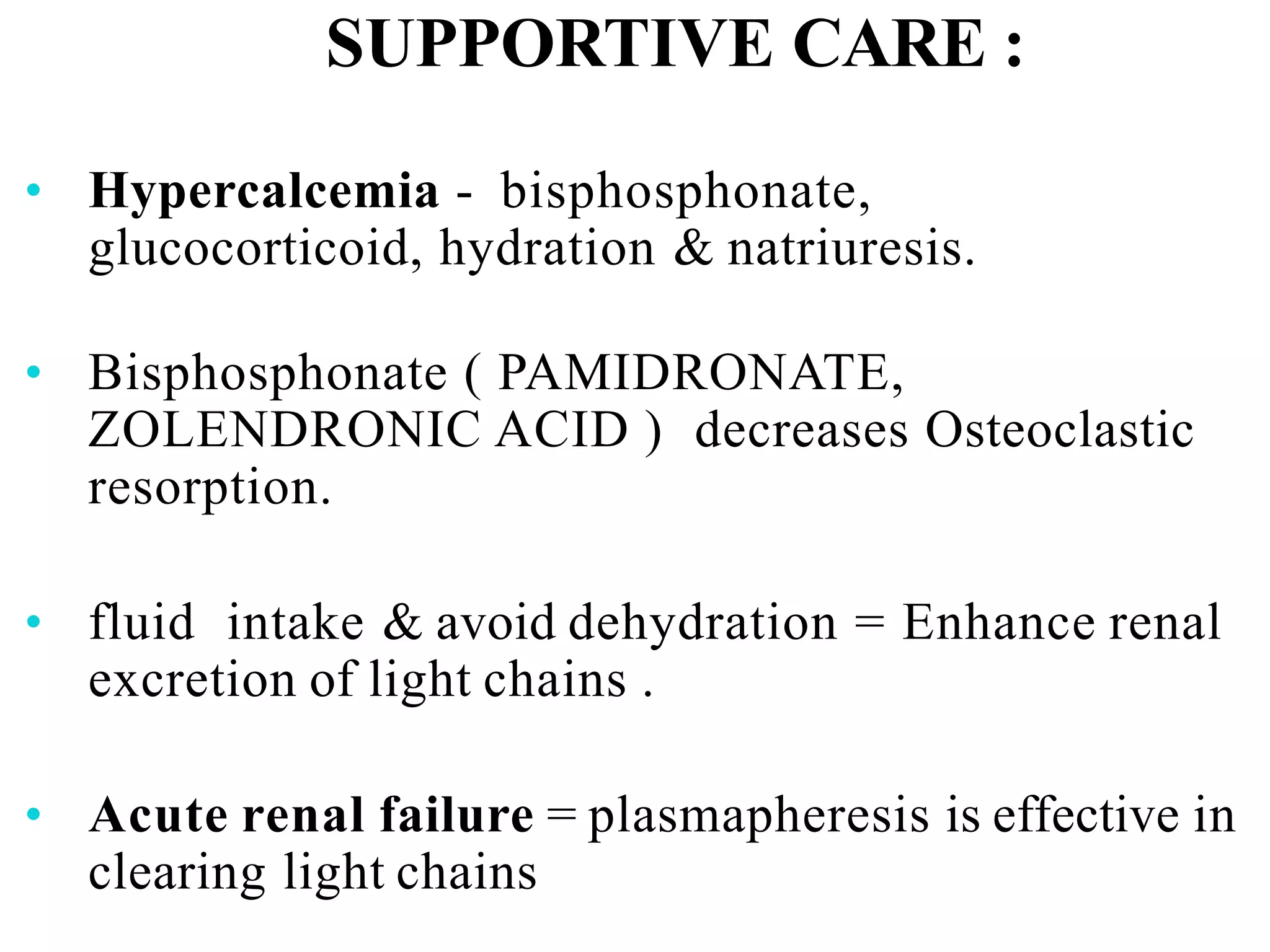 SUPPORTIVE CARE :

• Hypercalcemia - bisphosphonate, glucocorticoid, hydration & natriuresis.

• Bisphosphonate ( PAMIDRONATE, ZOLENDRONIC ACID ) decreases Osteoclastic resorption.

• fluid intake & avoid dehydration = Enhance renal excretion of light chains .

• Acute renal failure = plasmapheresis is effective in clearing light chains